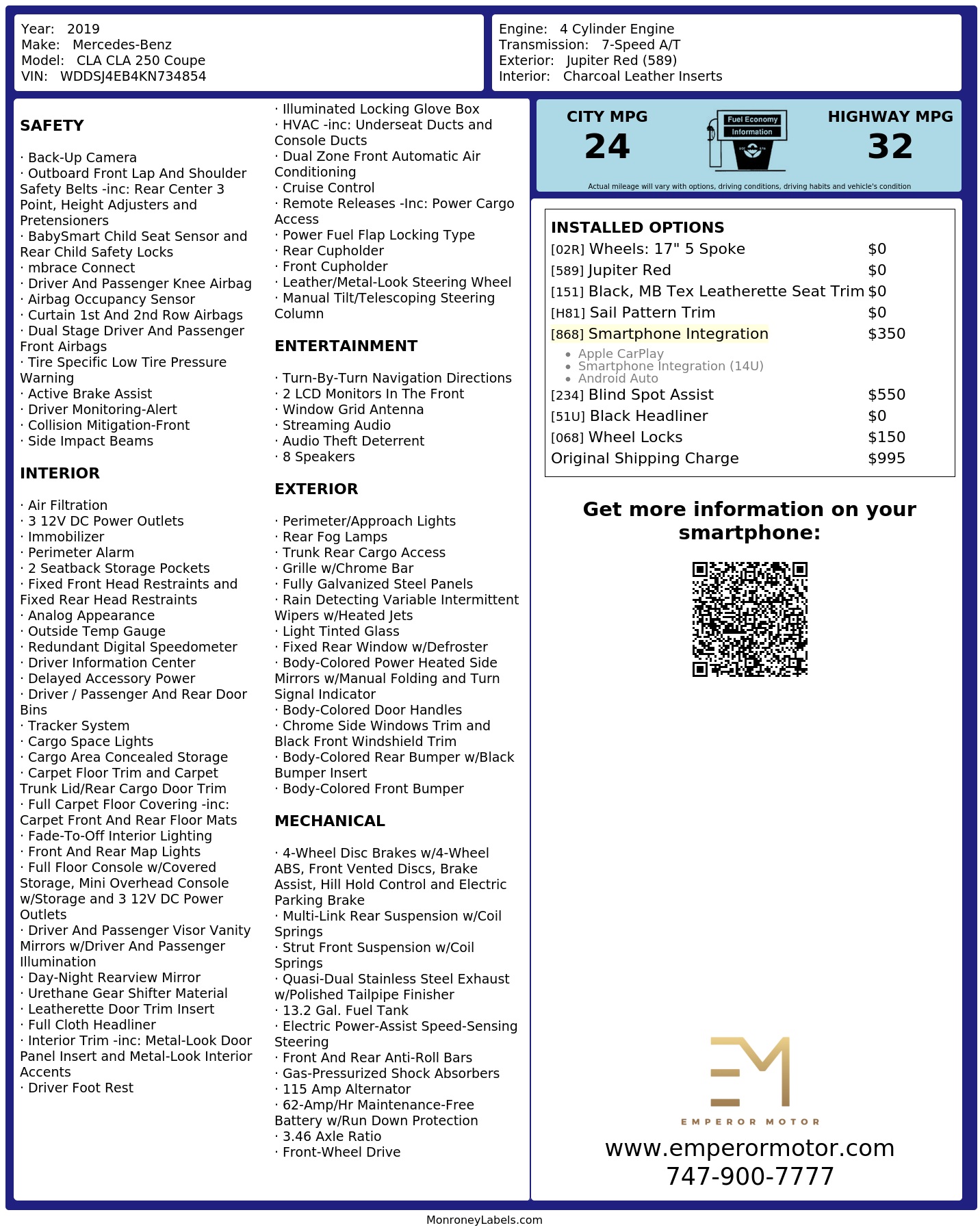 Year: 2019
Make: Mercedes-Benz
Model: CLA CLA 250 Coupe
VIN: WDDSJ4EB4KN734854

Engine: 4 Cylinder Engine
Transmission: 7-Speed A/T
Exterior: Jupiter Red (589)
Interior: Charcoal Leather Inserts

SAFETY

· Back-Up Camera
· Outboard Front Lap And Shoulder Safety Belts -inc: Rear Center 3 Point, Height Adjusters and Pretensioners
· BabySmart Child Seat Sensor and Rear Child Safety Locks
· mbrace Connect
· Driver And Passenger Knee Airbag
· Airbag Occupancy Sensor
· Curtain 1st And 2nd Row Airbags
· Dual Stage Driver And Passenger Front Airbags
· Tire Specific Low Tire Pressure Warning
· Active Brake Assist
· Driver Monitoring-Alert
· Collision Mitigation-Front
· Side Impact Beams

INTERIOR

· Air Filtration
· 3 12V DC Power Outlets
· Immobilizer
· Perimeter Alarm
· 2 Seatback Storage Pockets
· Fixed Front Head Restraints and Fixed Rear Head Restraints
· Analog Appearance
· Outside Temp Gauge
· Redundant Digital Speedometer
· Driver Information Center
· Delayed Accessory Power
· Driver / Passenger And Rear Door Bins
· Tracker System
· Cargo Space Lights
· Cargo Area Concealed Storage
· Carpet Floor Trim and Carpet Trunk Lid/Rear Cargo Door Trim
· Full Carpet Floor Covering -inc: Carpet Front And Rear Floor Mats
· Fade-To-Off Interior Lighting
· Front And Rear Map Lights
· Full Floor Console w/Covered Storage, Mini Overhead Console w/Storage and 3 12V DC Power Outlets
· Driver And Passenger Visor Vanity Mirrors w/Driver And Passenger Illumination
· Day-Night Rearview Mirror
· Urethane Gear Shifter Material
· Leatherette Door Trim Insert
· Full Cloth Headliner
· Interior Trim -inc: Metal-Look Door Panel Insert and Metal-Look Interior Accents
· Driver Foot Rest
· Illuminated Locking Glove Box
· HVAC -inc: Underseat Ducts and Console Ducts
· Dual Zone Front Automatic Air Conditioning
· Cruise Control
· Remote Releases -Inc: Power Cargo Access
· Power Fuel Flap Locking Type
· Rear Cupholder
· Front Cupholder
· Leather/Metal-Look Steering Wheel
· Manual Tilt/Telescoping Steering Column

ENTERTAINMENT

· Turn-By-Turn Navigation Directions
· 2 LCD Monitors In The Front
· Window Grid Antenna
· Streaming Audio
· Audio Theft Deterrent
· 8 Speakers

EXTERIOR

· Perimeter/Approach Lights
· Rear Fog Lamps
· Trunk Rear Cargo Access
· Grille w/Chrome Bar
· Fully Galvanized Steel Panels
· Rain Detecting Variable Intermittent Wipers w/Heated Jets
· Light Tinted Glass
· Fixed Rear Window w/Defroster
· Body-Colored Power Heated Side Mirrors w/Manual Folding and Turn Signal Indicator
· Body-Colored Door Handles
· Chrome Side Windows Trim and Black Front Windshield Trim
· Body-Colored Rear Bumper w/Black Bumper Insert
· Body-Colored Front Bumper

MECHANICAL

· 4-Wheel Disc Brakes w/4-Wheel ABS, Front Vented Discs, Brake Assist, Hill Hold Control and Electric Parking Brake
· Multi-Link Rear Suspension w/Coil Springs
· Strut Front Suspension w/Coil Springs
· Quasi-Dual Stainless Steel Exhaust w/Polished Tailpipe Finisher
· 13.2 Gal. Fuel Tank
· Electric Power-Assist Speed-Sensing Steering
· Front And Rear Anti-Roll Bars
· Gas-Pressurized Shock Absorbers
· 115 Amp Alternator
· 62-Amp/Hr Maintenance-Free Battery w/Run Down Protection
· 3.46 Axle Ratio
· Front-Wheel Drive

CITY MPG
24
Fuel Economy Information
HIGHWAY MPG
32
Actual mileage will vary with options, driving conditions, driving habits and vehicle's condition

INSTALLED OPTIONS
| | |
|---|---|
| [02R] Wheels: 17" 5 Spoke | $0 |
| [589] Jupiter Red | $0 |
| [151] Black, MB Tex Leatherette Seat Trim | $0 |
| [H81] Sail Pattern Trim | $0 |
| [868] Smartphone Integration | $350 |
| • Apple CarPlay • Smartphone Integration (14U) • Android Auto | |
| [234] Blind Spot Assist | $550 |
| [51U] Black Headliner | $0 |
| [068] Wheel Locks | $150 |
| Original Shipping Charge | $995 |

Get more information on your smartphone:

EM
EMPEROR MOTOR
www.emperormotor.com
747-900-7777

MonroneyLabels.com